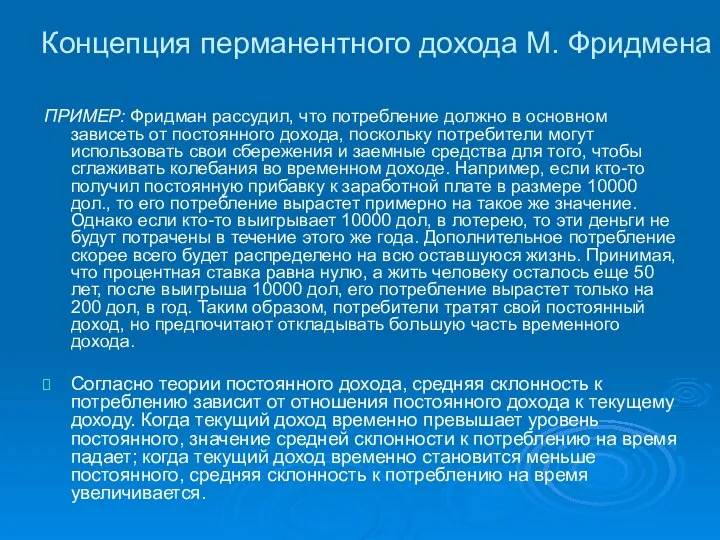 Концепция перманентного дохода М. Фридмена

ПРИМЕР: Фридман рассудил, что потребление должно в основном зависеть от постоянного дохода, поскольку потребители могут использовать свои сбережения и заемные средства для того, чтобы сглаживать колебания во временном доходе. Например, если кто-то получил постоянную прибавку к заработной плате в размере 10000 дол., то его потребление вырастет примерно на такое же значение. Однако если кто-то выигрывает 10000 дол, в лотерею, то эти деньги не будут потрачены в течение этого же года. Дополнительное потребление скорее всего будет распределено на всю оставшуюся жизнь. Принимая, что процентная ставка равна нулю, а жить человеку осталось еще 50 лет, после выигрыша 10000 дол, его потребление вырастет только на 200 дол, в год. Таким образом, потребители тратят свой постоянный доход, но предпочитают откладывать большую часть временного дохода.

Согласно теории постоянного дохода, средняя склонность к потреблению зависит от отношения постоянного дохода к текущему доходу. Когда текущий доход временно превышает уровень постоянного, значение средней склонности к потреблению на время падает; когда текущий доход временно становится меньше постоянного, средняя склонность к потреблению на время увеличивается.